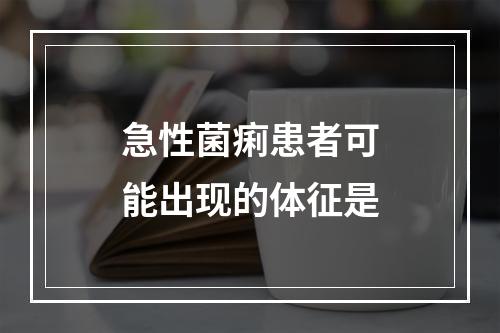 急性菌痢患者可能出现的体征是